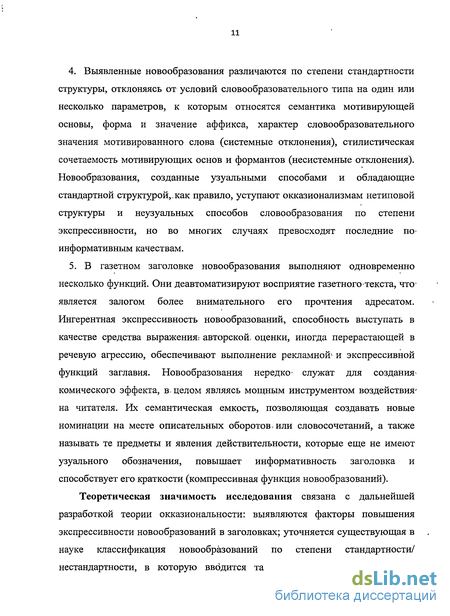 11

4. Выявленные новообразования различаются по степени стандартности структуры, отклоняясь от условий словообразовательного типа на один или несколько параметров, к которым относятся семантика мотивирующей основы, форма и значение аффикса, характер словообразовательного значения мотивированного слова (системные отклонения), стилистическая сочетаемость мотивирующих основ и формантов (несистемные отклонения). Новообразования, созданные узуальными способами и обладающие стандартной структурой, как правило, уступают окказионализмам нетиповой структуры и неузуальных способов словообразования по степени экспрессивности, но во многих случаях превосходят последние по информативным качествам.

5. В газетном заголовке новообразования выполняют одновременно несколько функций. Они деавтоматизируют восприятие газетного текста, что является залогом более внимательного его прочтения адресатом. Ингерентная экспрессивность новообразований, способность выступать в качестве средства выражения авторской оценки, иногда перерастающей в речевую агрессию, обеспечивают выполнение рекламной и экспрессивной функций заглавия. Новообразования нередко служат для создания комического эффекта, в целом являясь мощным инструментом воздействия на читателя. Их семантическая емкость, позволяющая создавать новые номинации на месте описательных оборотов или словосочетаний, а также называть те предметы и явления действительности, которые еще не имеют узуального обозначения, повышает информативность заголовка и способствует его краткости (компрессивная функция новообразований).

Теоретическая значимость исследования связана с дальнейшей разработкой теории окказиональности: выявляются факторы повышения экспрессивности новообразований в заголовках; уточняется существующая в науке классификация новообразований по степени стандартности/ нестандартности, в которую вводится та

dsLib.net
библиотека диссертаций